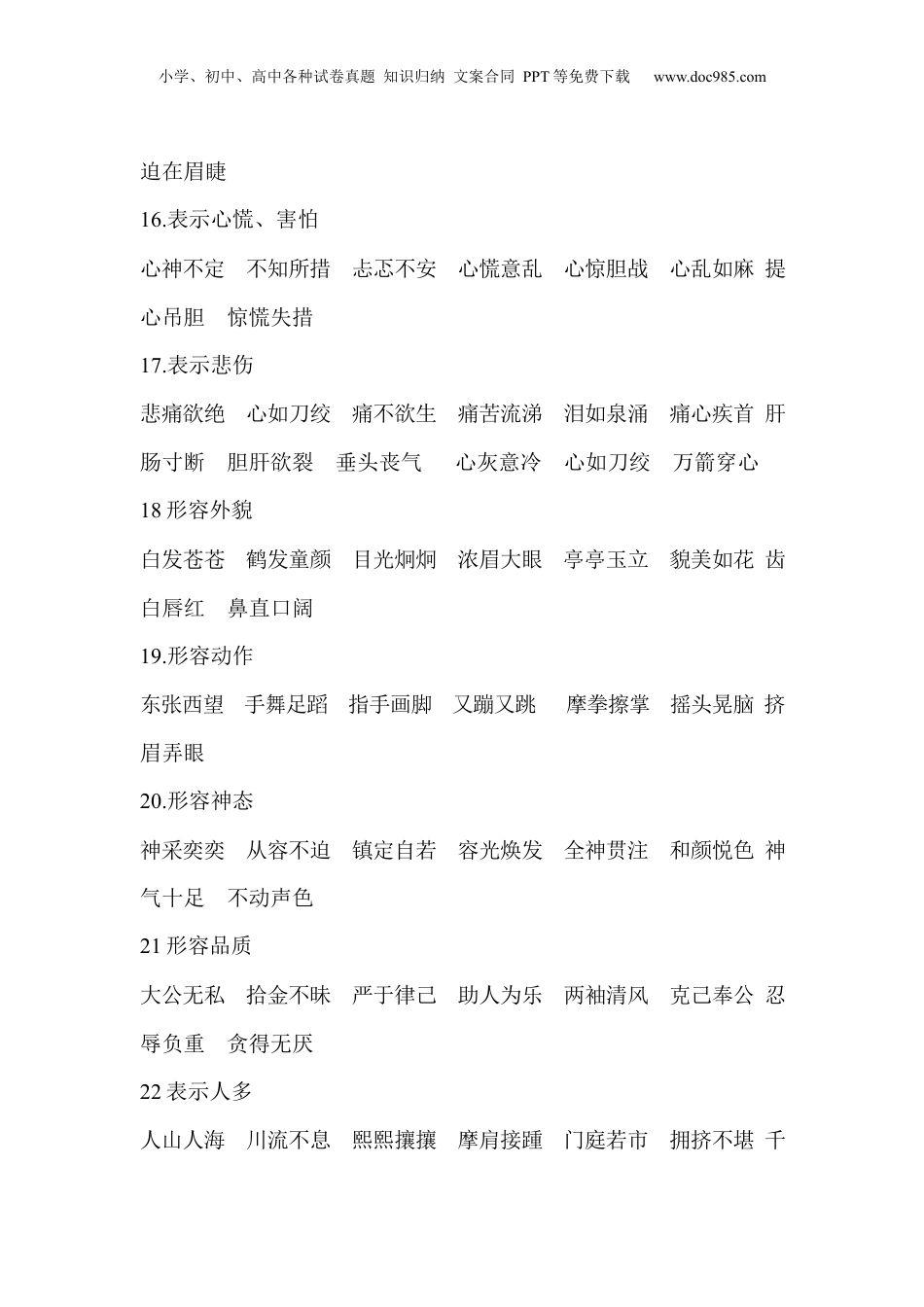 小学、初中、高中各种试卷真题 知识归纳 文案合同 PPT等免费下载 www.doc985.com

迫在眉睫

16.表示心慌、害怕

心神不定 不知所措 忐忑不安 心慌意乱 心惊胆战 心乱如麻 提心吊胆 惊慌失措

17.表示悲伤

悲痛欲绝 心如刀绞 痛不欲生 痛苦流涕 泪如泉涌 痛心疾首 肝肠寸断 胆肝欲裂 垂头丧气 心灰意冷 心如刀绞 万箭穿心

18 形容外貌

白发苍苍 鹤发童颜 目光炯炯 浓眉大眼 亭亭玉立 貌美如花 齿白唇红 鼻直口阔

19.形容动作

东张西望 手舞足蹈 指手画脚 又蹦又跳 摩拳擦掌 摇头晃脑 挤眉弄眼

20.形容神态

神采奕奕 从容不迫 镇定自若 容光焕发 全神贯注 和颜悦色 神气十足 不动声色

21 形容品质

大公无私 拾金不昧 严于律己 助人为乐 两袖清风 克己奉公 忍辱负重 贪得无厌

22 表示人多

人山人海 川流不息 熙熙攘攘 摩肩接踵 门庭若市 拥挤不堪 千